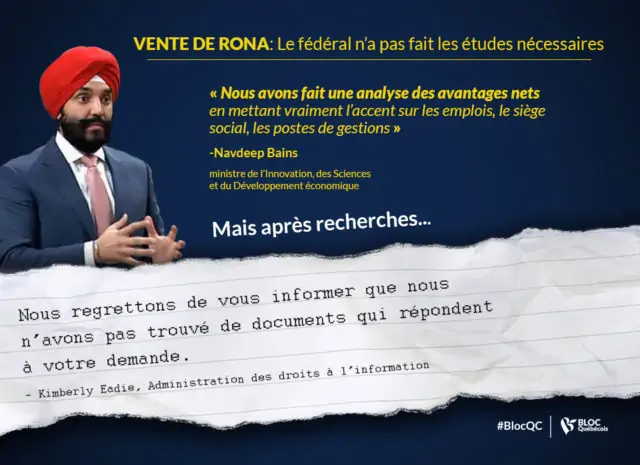 VENTE DE RONA: Le fédéral n'a pas fait les études nécessaires

« Nous avons fait une analyse des avantages nets en mettant vraiment l'accent sur les emplois, le siège social, les postes de gestions »

-Navdeep Bains

ministre de l'Innovation, des Sciences et du Développement économique

Mais après recherches...

Nous regrettons de vous informer que nous n'avons pas trouvé de documents qui répondent à votre demande.

- Kimberly Eadie, Administration des droits à l'information

#BlocQC

BLOC Québécois